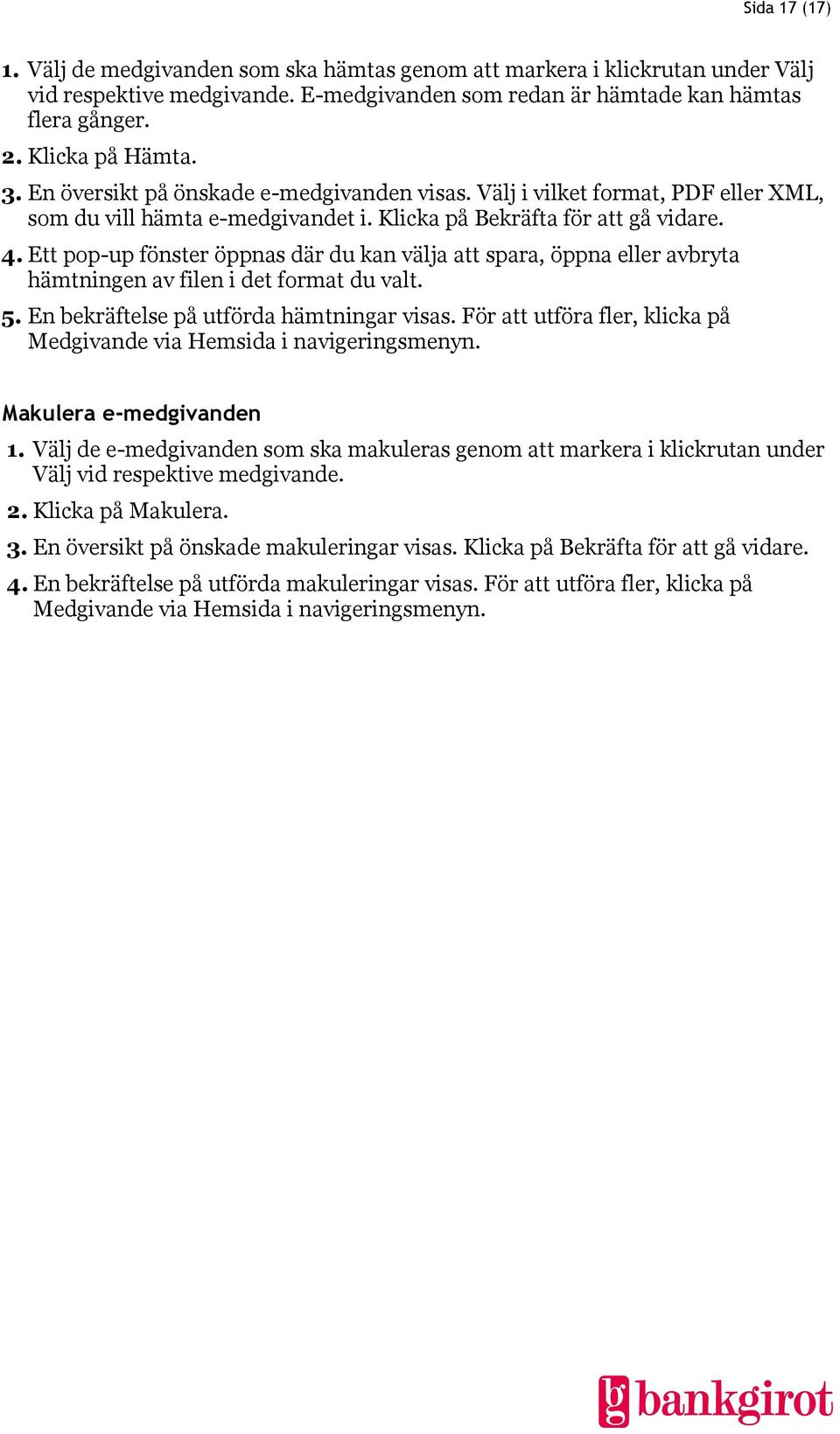 Sida 17 (17)

1. Välj de medgivanden som ska hämtas genom att markera i klickrutan under Välj vid respektive medgivande. E-medgivanden som redan är hämtade kan hämtas flera gånger.

2. Klicka på Hämta.

3. En översikt på önskade e-medgivanden visas. Välj i vilket format, PDF eller XML, som du vill hämta e-medgivandet i. Klicka på Bekräfta för att gå vidare.

4. Ett pop-up fönster öppnas där du kan välja att spara, öppna eller avbryta hämtningen av filen i det format du valt.

5. En bekräftelse på utförda hämtningar visas. För att utföra fler, klicka på Medgivande via Hemsida i navigeringsmenyn.

Makulera e-medgivanden

1. Välj de e-medgivanden som ska makuleras genom att markera i klickrutan under Välj vid respektive medgivande.

2. Klicka på Makulera.

3. En översikt på önskade makuleringar visas. Klicka på Bekräfta för att gå vidare.

4. En bekräftelse på utförda makuleringar visas. För att utföra fler, klicka på Medgivande via Hemsida i navigeringsmenyn.

bg bankgirot